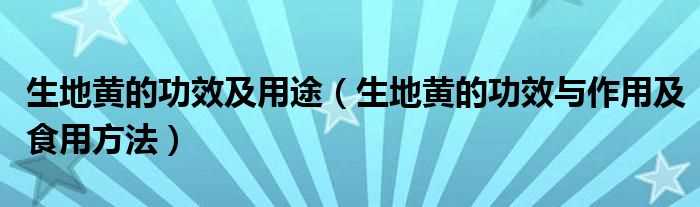 生地黄的功效及用途（生地黄的功效与作用及食用方法）